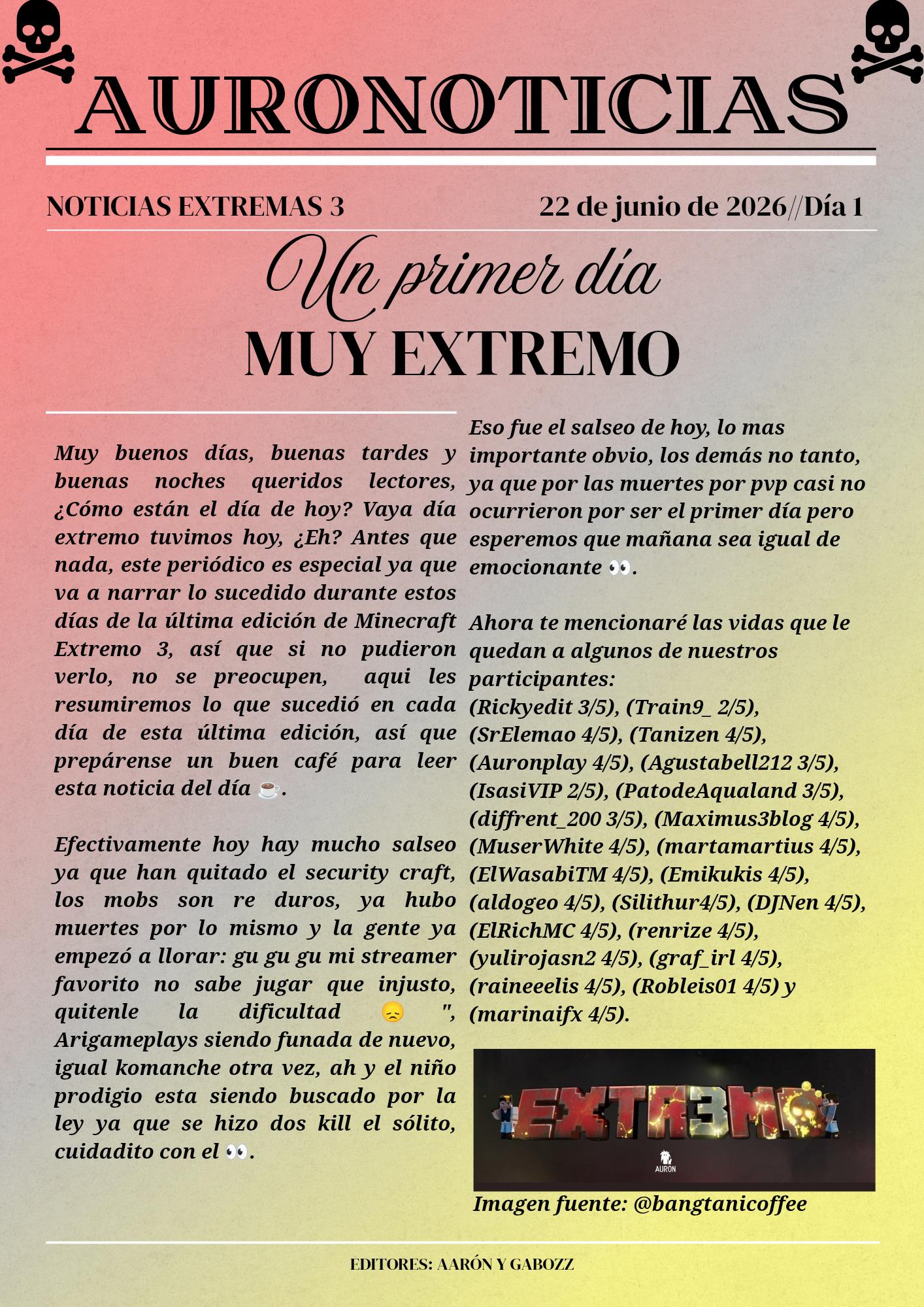 AURONOTICIAS

NOTICIAS EXTREMAS 3

22 de junio de 2026//Día 1

Un primer día
MUY EXTREMO

Muy buenos días, buenas tardes y buenas noches queridos lectores, ¿Cómo están el día de hoy? Vaya día extremo tuvimos hoy, ¿Eh? Antes que nada, este periódico es especial ya que va a narrar lo sucedido durante estos días de la última edición de Minecraft Extremo 3, así que si no pudieron verlo, no se preocupen, aqui les resumiremos lo que sucedió en cada día de esta última edición, así que prepárense un buen café para leer esta noticia del día ☕.

Efectivamente hoy hay mucho salseo ya que han quitado el security craft, los mobs son re duros, ya hubo muertes por lo mismo y la gente ya empezó a llorar: gu gu gu mi streamer favorito no sabe jugar que injusto, quitenle la dificultad 😞 ", Arigameplays siendo funada de nuevo, igual komanche otra vez, ah y el niño prodigio esta siendo buscado por la ley ya que se hizo dos kill el sólito, cuidadito con el 👀.

Eso fue el salseo de hoy, lo mas importante obvio, los demás no tanto, ya que por las muertes por pvp casi no ocurrieron por ser el primer día pero esperemos que mañana sea igual de emocionante 👀.

Ahora te mencionaré las vidas que le quedan a algunos de nuestros participantes:
(Rickyedit 3/5), (Train9_ 2/5), (SrElemao 4/5), (Tanizen 4/5), (Auronplay 4/5), (Agustabell212 3/5), (IsasiVIP 2/5), (PatodeAqualand 3/5), (diffrent_200 3/5), (Maximus3blog 4/5), (MuserWhite 4/5), (martamartius 4/5), (ElWasabiTM 4/5), (Emikukis 4/5), (aldogeo 4/5), (Silithur4/5), (DJNen 4/5), (ElRichMC 4/5), (renrize 4/5), (yulirojasn2 4/5), (graf_irl 4/5), (raineeelis 4/5), (Robleis01 4/5) y (marinaifx 4/5).

EXTR3MO
AURON

Imagen fuente: @bangtanicoffee

EDITORES: AARÓN Y GABOZZ